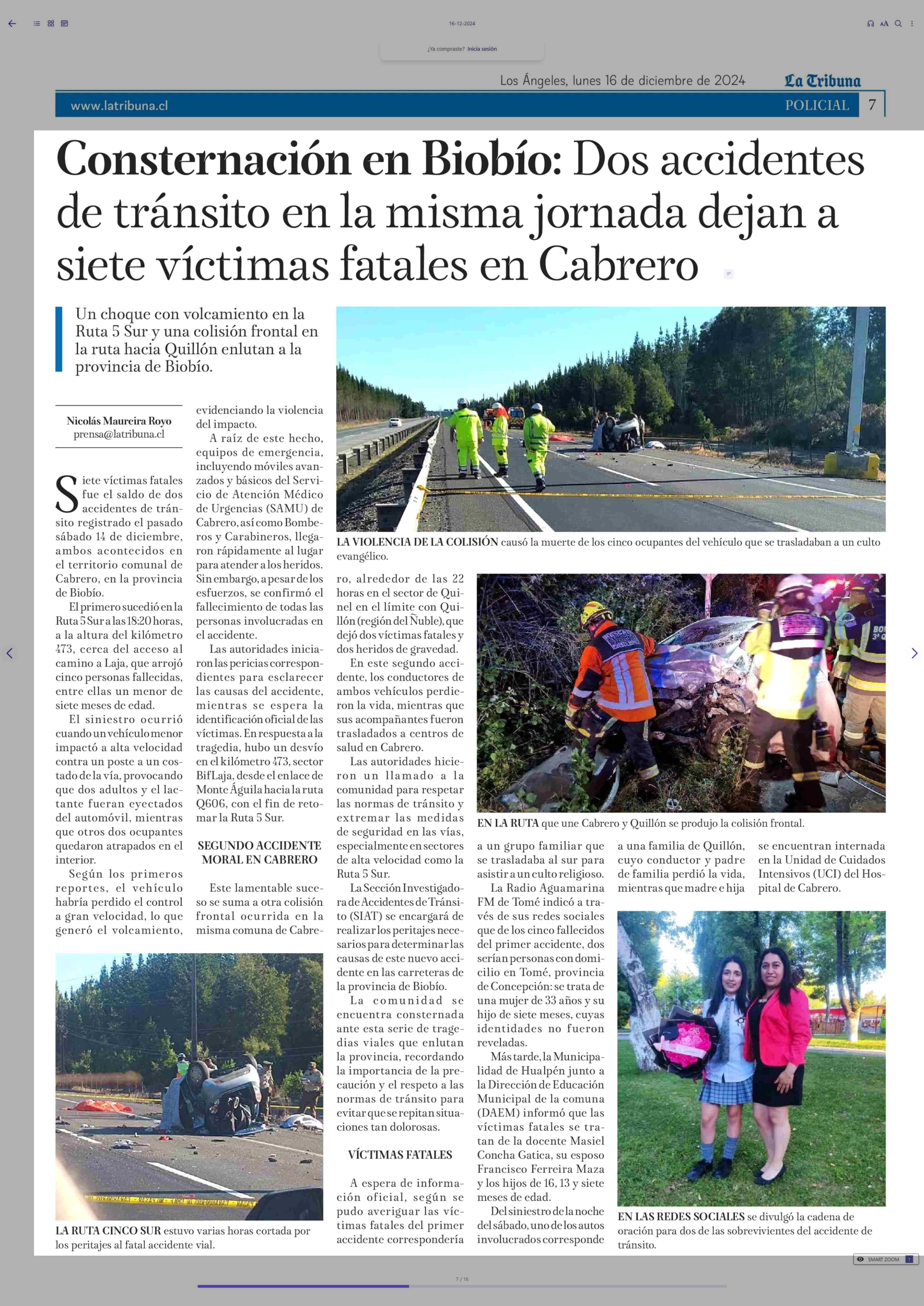 16-12-2024

¿Ya compraste? Inicia sesión

Los Ángeles, lunes 16 de diciembre de 2024 La Tribuna

www.latribuna.cl POLICIAL 7

Consternación en Biobío: Dos accidentes de tránsito en la misma jornada dejan a siete víctimas fatales en Cabrero

Un choque con volcamiento en la Ruta 5 Sur y una colisión frontal en la ruta hacia Quillón enlutan a la provincia de Biobío.

Nicolás Maureira Royo
prensa@latribuna.cl

Siete víctimas fatales fue el saldo de dos accidentes de tránsito registrado el pasado sábado 14 de diciembre, ambos acontecidos en el territorio comunal de Cabrero, en la provincia de Biobío.

El primero sucedió en la Ruta 5 Sur a las 18:20 horas, a la altura del kilómetro 473, cerca del acceso al camino a Laja, que arrojó cinco personas fallecidas, entre ellas un menor de siete meses de edad.

El siniestro ocurrió cuando un vehículo menor impactó a alta velocidad contra un poste a un costado de la vía, provocando que dos adultos y el lactante fueran eyectados del automóvil, mientras que otros dos ocupantes quedaron atrapados en el interior.

Según los primeros reportes, el vehículo habría perdido el control a gran velocidad, lo que generó el volcamiento, evidenciando la violencia del impacto.

A raíz de este hecho, equipos de emergencia, incluyendo móviles avanzados y básicos del Servicio de Atención Médico de Urgencias (SAMU) de Cabrero, así como Bomberos y Carabineros, llegaron rápidamente al lugar para atender a los heridos. Sin embargo, a pesar de los esfuerzos, se confirmó el fallecimiento de todas las personas involucradas en el accidente.

Las autoridades iniciaron las pericias correspondientes para esclarecer las causas del accidente, mientras se espera la identificación oficial de las víctimas. En respuesta a la tragedia, hubo un desvío en el kilómetro 473, sector Bif Laja, desde el enlace de Monte Águila hacia la ruta Q606, con el fin de retomar la Ruta 5 Sur.

SEGUNDO ACCIDENTE MORAL EN CABRERO

Este lamentable suceso se suma a otra colisión frontal ocurrida en la misma comuna de Cabrero, alrededor de las 22 horas en el sector de Quinel en el límite con Quillón (región del Ñuble), que dejó dos víctimas fatales y dos heridos de gravedad.

En este segundo accidente, los conductores de ambos vehículos perdieron la vida, mientras que sus acompañantes fueron trasladados a centros de salud en Cabrero.

Las autoridades hicieron un llamado a la comunidad para respetar las normas de tránsito y extremar las medidas de seguridad en las vías, especialmente en sectores de alta velocidad como la Ruta 5 Sur.

La Sección Investigadora de Accidentes de Tránsito (SIAT) se encargará de realizar los peritajes necesarios para determinar las causas de este nuevo accidente en las carreteras de la provincia de Biobío.

La comunidad se encuentra consternada ante esta serie de tragedias viales que enlutan la provincia, recordando la importancia de la precaución y el respeto a las normas de tránsito para evitar que se repitan situaciones tan dolorosas.

VÍCTIMAS FATALES

A espera de información oficial, según se pudo averiguar las víctimas fatales del primer accidente correspondería a un grupo familiar que se trasladaba al sur para asistir a un culto religioso.

La Radio Aguamarina FM de Tomé indicó a través de sus redes sociales que de los cinco fallecidos del primer accidente, dos serían personas con domicilio en Tomé, provincia de Concepción: se trata de una mujer de 33 años y su hijo de siete meses, cuyas identidades no fueron reveladas.

Más tarde, la Municipalidad de Hualpén junto a la Dirección de Educación Municipal de la comuna (DAEM) informó que las víctimas fatales se tratan de la docente Masiel Concha Gatica, su esposo Francisco Ferreira Maza y los hijos de 16, 13 y siete meses de edad.

Del siniestro de la noche del sábado, uno de los autos involucrados corresponde a una familia de Quillón, cuyo conductor y padre de familia perdió la vida, mientras que madre e hija se encuentran internada en la Unidad de Cuidados Intensivos (UCI) del Hospital de Cabrero.

LA VIOLENCIA DE LA COLISIÓN causó la muerte de los cinco ocupantes del vehículo que se trasladaban a un culto evangélico.

EN LA RUTA que une Cabrero y Quillón se produjo la colisión frontal.

LA RUTA CINCO SUR estuvo varias horas cortada por los peritajes al fatal accidente vial.

EN LAS REDES SOCIALES se divulgó la cadena de oración para dos de las sobrevivientes del accidente de tránsito.

SMART ZOOM

7 / 16